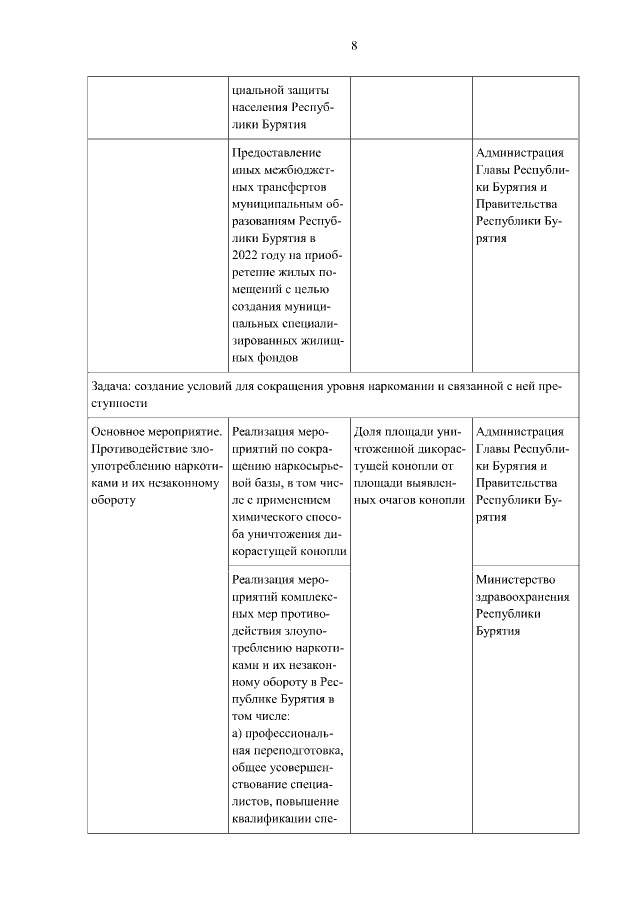 8

| | | | |
|---|---|---|---|
| | циальной защиты населения Республики Бурятия | | |
| | Предоставление иных межбюджетных трансфертов муниципальным образованиям Республики Бурятия в 2022 году на приобретение жилых помещений с целью создания муниципальных специализированных жилищных фондов | | Администрация Главы Республики Бурятия и Правительства Республики Бурятия |
| Задача: создание условий для сокращения уровня наркомании и связанной с ней преступности | | | |
| Основное мероприятие. Противодействие злоупотреблению наркотиками и их незаконному обороту | Реализация мероприятий по сокращению наркосырьевой базы, в том числе с применением химического способа уничтожения дикорастущей конопли | Доля площади уничтоженной дикорастущей конопли от площади выявленных очагов конопли | Администрация Главы Республики Бурятия и Правительства Республики Бурятия |
| | Реализация мероприятий комплексных мер противодействия злоупотреблению наркотиками и их незаконному обороту в Республике Бурятия в том числе: а) профессиональная переподготовка, общее усовершенствование специалистов, повышение квалификации спе- | | Министерство здравоохранения Республики Бурятия |